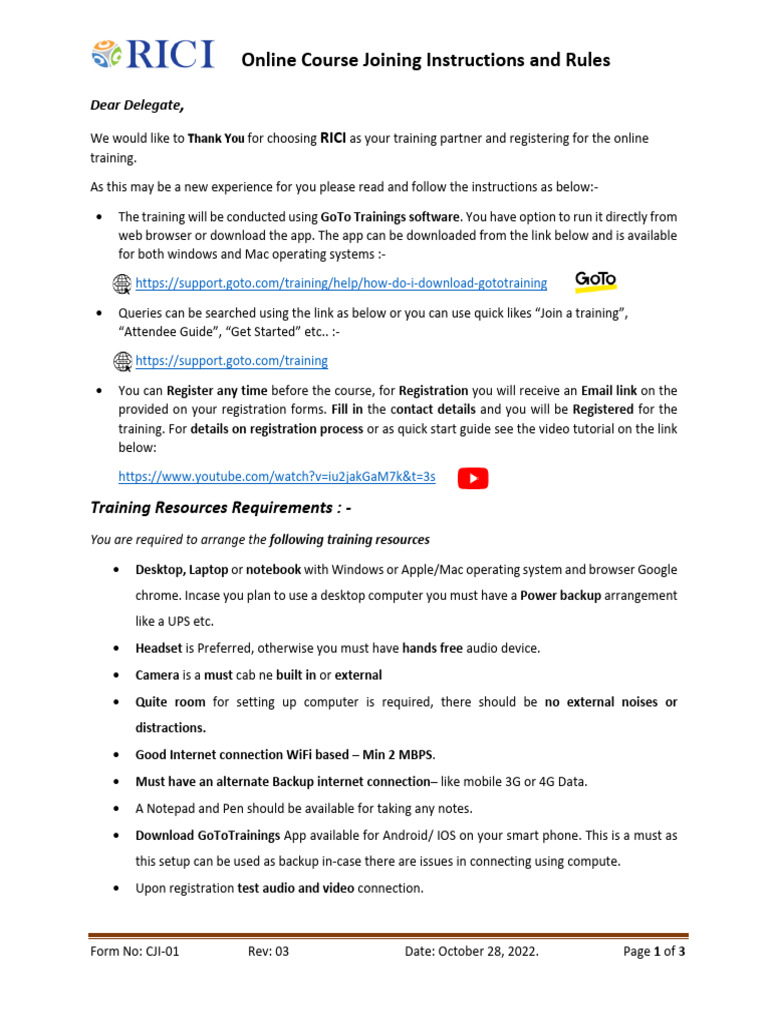 RICI Online Course Joining Instructions and Rules

Dear Delegate,

We would like to Thank You for choosing RICI as your training partner and registering for the online training.

As this may be a new experience for you please read and follow the instructions as below:-

• The training will be conducted using GoTo Trainings software. You have option to run it directly from web browser or download the app. The app can be downloaded from the link below and is available for both windows and Mac operating systems :-

https://support.goto.com/training/help/how-do-i-download-gototraining GoTo

• Queries can be searched using the link as below or you can use quick likes "Join a training", "Attendee Guide", "Get Started" etc.. :-

https://support.goto.com/training

• You can Register any time before the course, for Registration you will receive an Email link on the provided on your registration forms. Fill in the contact details and you will be Registered for the training. For details on registration process or as quick start guide see the video tutorial on the link below:

https://www.youtube.com/watch?v=iu2jakGaM7k&t=3s

Training Resources Requirements : -

You are required to arrange the following training resources

• Desktop, Laptop or notebook with Windows or Apple/Mac operating system and browser Google chrome. Incase you plan to use a desktop computer you must have a Power backup arrangement like a UPS etc.

• Headset is Preferred, otherwise you must have hands free audio device.

• Camera is a must cab ne built in or external

• Quite room for setting up computer is required, there should be no external noises or distractions.

• Good Internet connection WiFi based – Min 2 MBPS.

• Must have an alternate Backup internet connection– like mobile 3G or 4G Data.

• A Notepad and Pen should be available for taking any notes.

• Download GoToTrainings App available for Android/ IOS on your smart phone. This is a must as this setup can be used as backup in-case there are issues in connecting using compute.

• Upon registration test audio and video connection.

Form No: CJI-01 Rev: 03 Date: October 28, 2022. Page 1 of 3